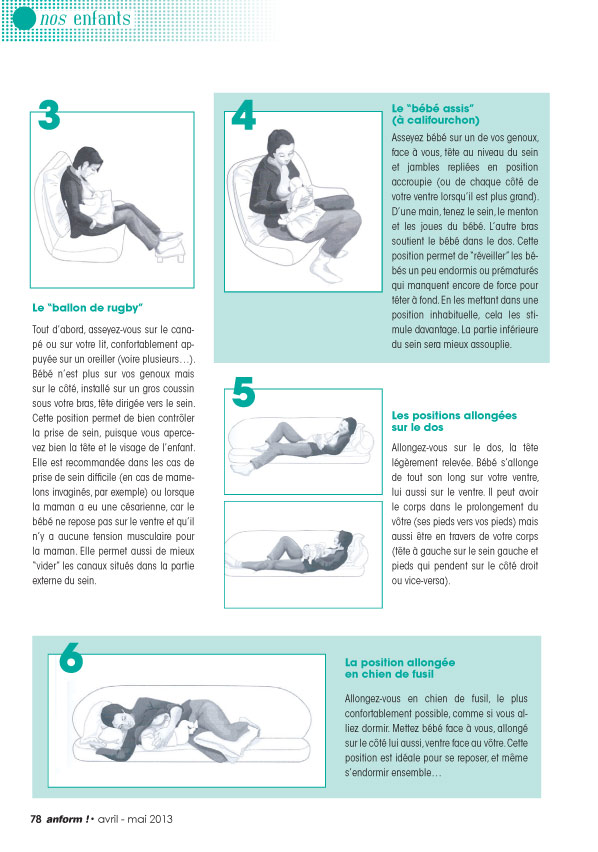 nos enfants

3

Le "ballon de rugby"

Tout d'abord, asseyez-vous sur le canapé ou sur votre lit, confortablement appuyée sur un oreiller (voire plusieurs…). Bébé n'est plus sur vos genoux mais sur le côté, installé sur un gros coussin sous votre bras, tête dirigée vers le sein. Cette position permet de bien contrôler la prise de sein, puisque vous apercevez bien la tête et le visage de l'enfant. Elle est recommandée dans les cas de prise de sein difficile (en cas de mamelons invaginés, par exemple) ou lorsque la maman a eu une césarienne, car le bébé ne repose pas sur le ventre et qu'il n'y a aucune tension musculaire pour la maman. Elle permet aussi de mieux "vider" les canaux situés dans la partie externe du sein.

4

Le "bébé assis" (à califourchon)

Asseyez bébé sur un de vos genoux, face à vous, tête au niveau du sein et jambles repliées en position accroupie (ou de chaque côté de votre ventre lorsqu'il est plus grand). D'une main, tenez le sein, le menton et les joues du bébé. L'autre bras soutient le bébé dans le dos. Cette position permet de "réveiller" les bébés un peu endormis ou prématurés qui manquent encore de force pour téter à fond. En les mettant dans une position inhabituelle, cela les stimule davantage. La partie inférieure du sein sera mieux assouplie.

5

Les positions allongées sur le dos

Allongez-vous sur le dos, la tête légèrement relevée. Bébé s'allonge de tout son long sur votre ventre, lui aussi sur le ventre. Il peut avoir le corps dans le prolongement du vôtre (ses pieds vers vos pieds) mais aussi être en travers de votre corps (tête à gauche sur le sein gauche et pieds qui pendent sur le côté droit ou vice-versa).

6

La position allongée en chien de fusil

Allongez-vous en chien de fusil, le plus confortablement possible, comme si vous alliez dormir. Mettez bébé face à vous, allongé sur le côté lui aussi, ventre face au vôtre. Cette position est idéale pour se reposer, et même s'endormir ensemble…

78 anform ! • avril - mai 2013